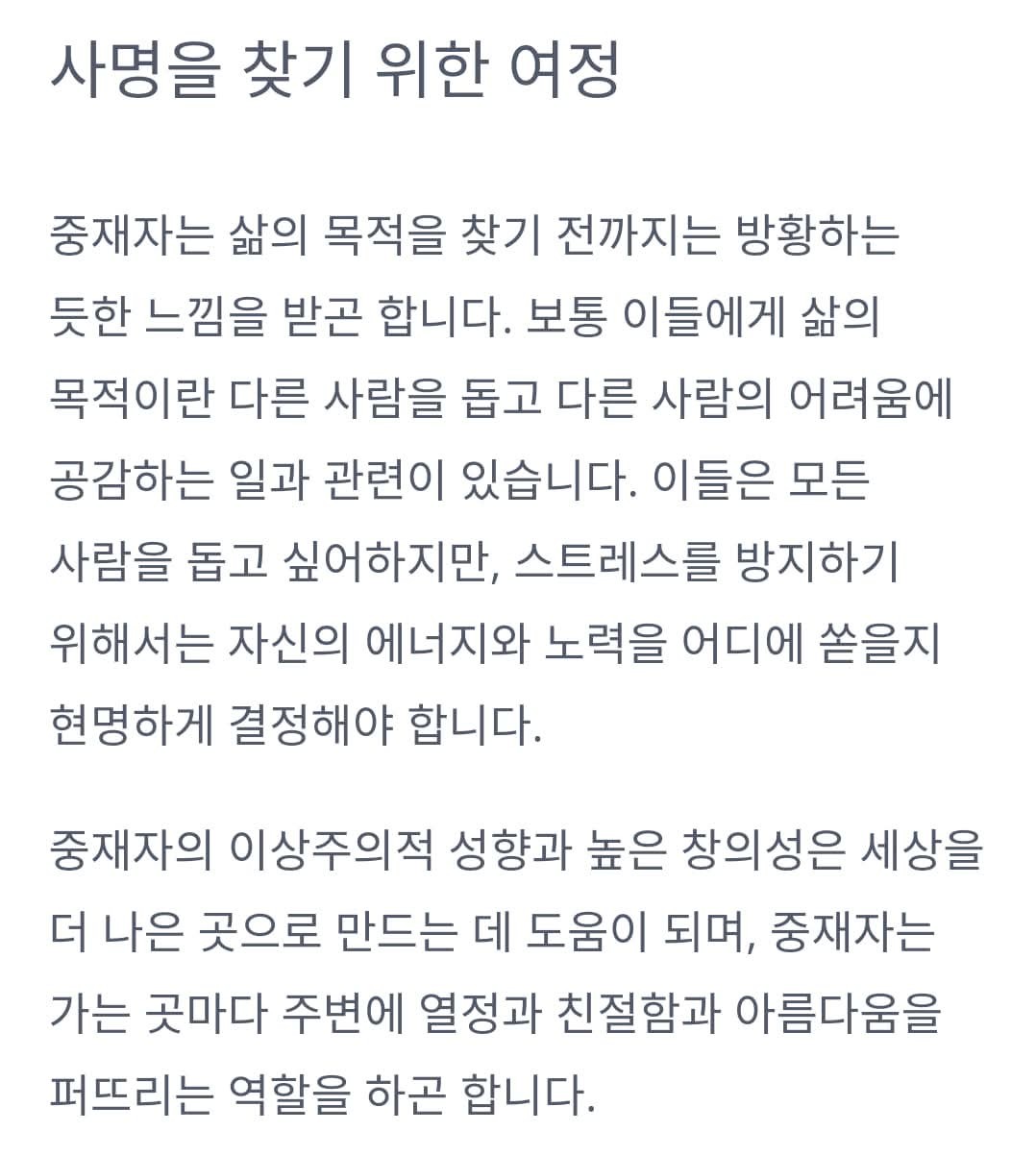 사명을 찾기 위한 여정

중재자는 삶의 목적을 찾기 전까지는 방황하는 듯한 느낌을 받곤 합니다. 보통 이들에게 삶의 목적이란 다른 사람을 돕고 다른 사람의 어려움에 공감하는 일과 관련이 있습니다. 이들은 모든 사람을 돕고 싶어하지만, 스트레스를 방지하기 위해서는 자신의 에너지와 노력을 어디에 쏟을지 현명하게 결정해야 합니다.

중재자의 이상주의적 성향과 높은 창의성은 세상을 더 나은 곳으로 만드는 데 도움이 되며, 중재자는 가는 곳마다 주변에 열정과 친절함과 아름다움을 퍼뜨리는 역할을 하곤 합니다.